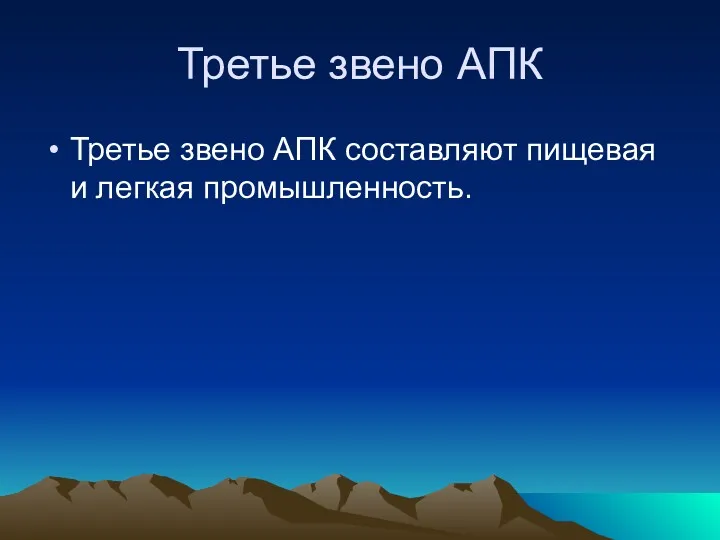 Третье звено АПК

• Третье звено АПК составляют пищевая и легкая промышленность.